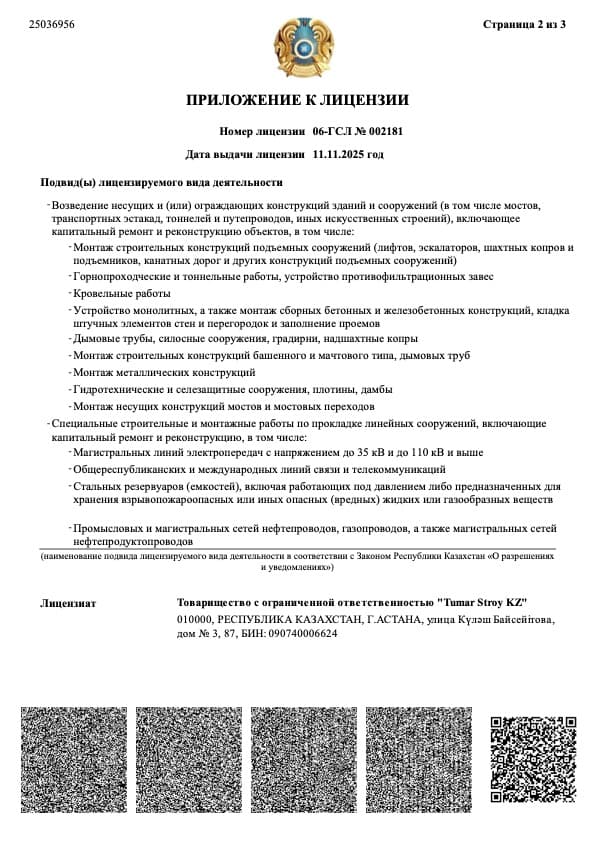 25036956

Страница 2 из 3

ПРИЛОЖЕНИЕ К ЛИЦЕНЗИИ

Номер лицензии 06-ГСЛ № 002181

Дата выдачи лицензии 11.11.2025 год

Подвид(ы) лицензируемого вида деятельности

- Возведение несущих и (или) ограждающих конструкций зданий и сооружений (в том числе мостов, транспортных эстакад, тоннелей и путепроводов, иных искусственных строений), включающее капитальный ремонт и реконструкцию объектов, в том числе:

- Монтаж строительных конструкций подъемных сооружений (лифтов, эскалаторов, шахтных копров и подъемников, канатных дорог и других конструкций подъемных сооружений)

- Горнопроходческие и тоннельные работы, устройство противофильтрационных завес

- Кровельные работы

- Устройство монолитных, а также монтаж сборных бетонных и железобетонных конструкций, кладка штучных элементов стен и перегородок и заполнение проемов

- Дымовые трубы, силосные сооружения, градирни, надшахтные копры

- Монтаж строительных конструкций башенного и мачтового типа, дымовых труб

- Монтаж металлических конструкций

- Гидротехнические и селезащитные сооружения, плотины, дамбы

- Монтаж несущих конструкций мостов и мостовых переходов

- Специальные строительные и монтажные работы по прокладке линейных сооружений, включающие капитальный ремонт и реконструкцию, в том числе:

- Магистральных линий электропередач с напряжением до 35 кВ и до 110 кВ и выше

- Общереспубликанских и международных линий связи и телекоммуникаций

- Стальных резервуаров (емкостей), включая работающих под давлением либо предназначенных для хранения взрывопожароопасных или иных опасных (вредных) жидких или газообразных веществ

- Промысловых и магистральных сетей нефтепроводов, газопроводов, а также магистральных сетей нефтепродуктопроводов

(наименование подвида лицензируемого вида деятельности в соответствии с Законом Республики Казахстан «О разрешениях и уведомлениях»)

Лицензиат

Товарищество с ограниченной ответственностью "Tumar Stroy KZ"
010000, РЕСПУБЛИКА КАЗАХСТАН, Г.АСТАНА, улица Күләш Байсейітова, дом № 3, 87, БИН: 090740006624